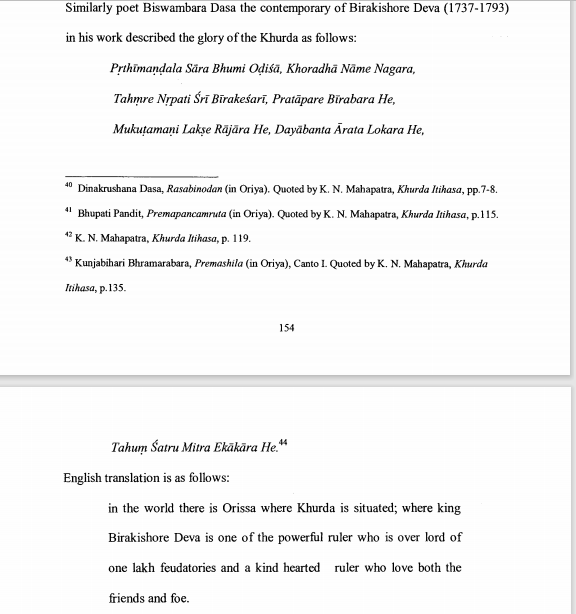 Similarly poet Biswambara Dasa the contemporary of Birakishore Deva (1737-1793) in his work described the glory of the Khurda as follows:

Pṛthīmaṇḍala Sāra Bhumi Oḍiśā, Khoradhā Nāme Nagara,

Tahṃre Nṛpati Śrī Bīrakeśarī, Pratāpare Bīrabara He,

Mukuṭamaṇi Lakṣe Rājāra He, Dayābanta Ārata Lokara He,

$^{40}$ Dinakrushana Dasa, Rasabinodan (in Oriya). Quoted by K. N. Mahapatra, Khurda Itihasa, pp.7-8.

$^{41}$ Bhupati Pandit, Premapancamruta (in Oriya). Quoted by K. N. Mahapatra, Khurda Itihasa, p.115.

$^{42}$ K. N. Mahapatra, Khurda Itihasa, p. 119.

$^{43}$ Kunjabihari Bhramarabara, Premashila (in Oriya), Canto I. Quoted by K. N. Mahapatra, Khurda Itihasa, p.135.

154

Tahuṃ Śatru Mitra Ekākāra He.$^{44}$

English translation is as follows:

in the world there is Orissa where Khurda is situated; where king Birakishore Deva is one of the powerful ruler who is over lord of one lakh feudatories and a kind hearted ruler who love both the friends and foe.